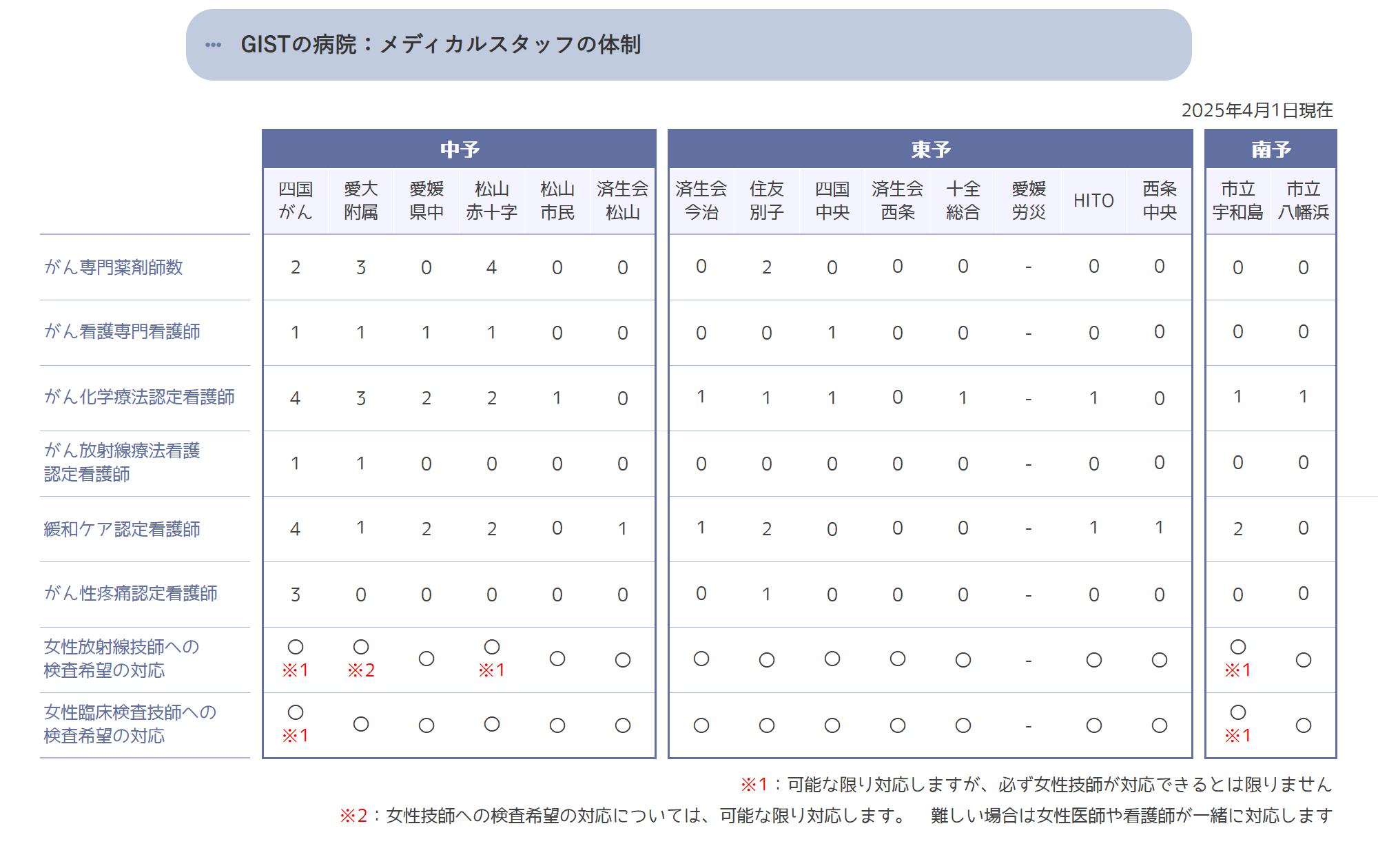 GISTの病院：メディカルスタッフの体制

2025年4月1日現在

| | 中予 | | | | | | 東予 | | | | | | | | 南予 | |
|---|---|---|---|---|---|---|---|---|---|---|---|---|---|---|---|---|
| | 四国がん | 愛大附属 | 愛媛県中 | 松山赤十字 | 松山市民 | 済生会松山 | 済生会今治 | 住友別子 | 四国中央 | 済生会西条 | 十全総合 | 愛媛労災 | HITO | 西条中央 | 市立宇和島 | 市立八幡浜 |
| がん専門薬剤師数 | 2 | 3 | 0 | 4 | 0 | 0 | 0 | 2 | 0 | 0 | 0 | - | 0 | 0 | 0 | 0 |
| がん看護専門看護師 | 1 | 1 | 1 | 1 | 0 | 0 | 0 | 0 | 1 | 0 | 0 | - | 0 | 0 | 0 | 0 |
| がん化学療法認定看護師 | 4 | 3 | 2 | 2 | 1 | 0 | 1 | 1 | 1 | 0 | 1 | - | 1 | 0 | 1 | 1 |
| がん放射線療法看護認定看護師 | 1 | 1 | 0 | 0 | 0 | 0 | 0 | 0 | 0 | 0 | 0 | - | 0 | 0 | 0 | 0 |
| 緩和ケア認定看護師 | 4 | 1 | 2 | 2 | 0 | 1 | 1 | 2 | 0 | 0 | 0 | - | 1 | 1 | 2 | 0 |
| がん性疼痛認定看護師 | 3 | 0 | 0 | 0 | 0 | 0 | 0 | 1 | 0 | 0 | 0 | - | 0 | 0 | 0 | 0 |
| 女性放射線技師への検査希望の対応 | ○ ※1 | ○ ※2 | ○ | ○ ※1 | ○ | ○ | ○ | ○ | ○ | ○ | ○ | - | ○ | ○ | ○ ※1 | ○ |
| 女性臨床検査技師への検査希望の対応 | ○ ※1 | ○ | ○ | ○ | ○ | ○ | ○ | ○ | ○ | ○ | ○ | - | ○ | ○ | ○ ※1 | ○ |

※1：可能な限り対応しますが、必ず女性技師が対応できるとは限りません
※2：女性技師への検査希望の対応については、可能な限り対応します。　難しい場合は女性医師や看護師が一緒に対応します